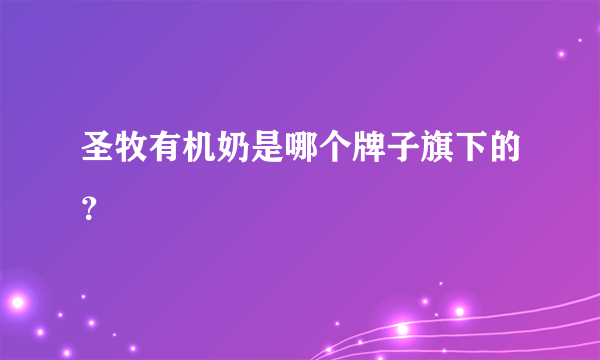 圣牧有机奶是哪个牌子旗下的？